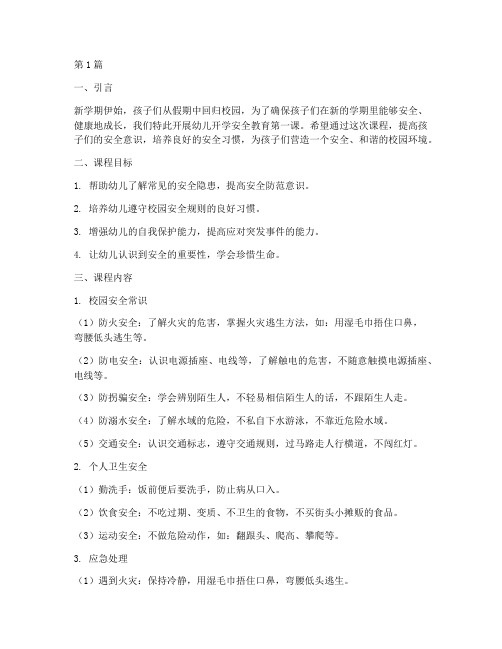 第1篇

一、引言

新学期伊始，孩子们从假期中回归校园，为了确保孩子们在新的学期里能够安全、健康地成长，我们特此开展幼儿开学安全教育第一课。希望通过这次课程，提高孩子们的安全意识，培养良好的安全习惯，为孩子们营造一个安全、和谐的校园环境。

二、课程目标

1. 帮助幼儿了解常见的安全隐患，提高安全防范意识。

2. 培养幼儿遵守校园安全规则的良好习惯。

3. 增强幼儿的自我保护能力，提高应对突发事件的能力。

4. 让幼儿认识到安全的重要性，学会珍惜生命。

三、课程内容

1. 校园安全常识

（1）防火安全：了解火灾的危害，掌握火灾逃生方法，如：用湿毛巾捂住口鼻，弯腰低头逃生等。

（2）防电安全：认识电源插座、电线等，了解触电的危害，不随意触摸电源插座、电线等。

（3）防拐骗安全：学会辨别陌生人，不轻易相信陌生人的话，不跟陌生人走。

（4）防溺水安全：了解水域的危险，不私自下水游泳，不靠近危险水域。

（5）交通安全：认识交通标志，遵守交通规则，过马路走人行横道，不闯红灯。

2. 个人卫生安全

（1）勤洗手：饭前便后要洗手，防止病从口入。

（2）饮食安全：不吃过期、变质、不卫生的食物，不买街头小摊贩的食品。

（3）运动安全：不做危险动作，如：翻跟头、爬高、攀爬等。

3. 应急处理

（1）遇到火灾：保持冷静，用湿毛巾捂住口鼻，弯腰低头逃生。